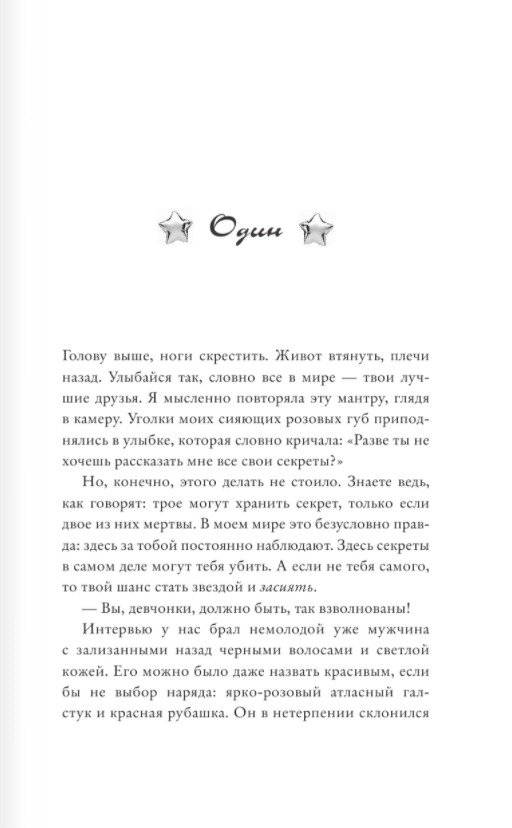 Один

Голову выше, ноги скрестить. Живот втянуть, плечи назад. Улыбайся так, словно все в мире — твои лучшие друзья. Я мысленно повторяла эту мантру, глядя в камеру. Уголки моих сияющих розовых губ приподнялись в улыбке, которая словно кричала: «Разве ты не хочешь рассказать мне все свои секреты?»

Но, конечно, этого делать не стоило. Знаете ведь, как говорят: трое могут хранить секрет, только если двое из них мертвы. В моем мире это безусловно правда: здесь за тобой постоянно наблюдают. Здесь секреты в самом деле могут тебя убить. А если не тебя самого, то твой шанс стать звездой и засиять.

— Вы, девчонки, должно быть, так взволнованы!

Интервью у нас брал немолодой уже мужчина с зализанными назад черными волосами и светлой кожей. Его можно было даже назвать красивым, если бы не выбор наряда: ярко-розовый атласный галстук и красная рубашка. Он в нетерпении склонился